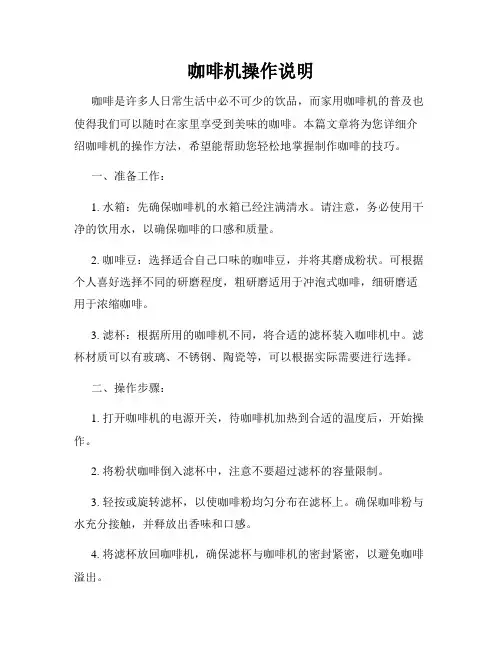 咖啡机操作说明

咖啡是许多人日常生活中必不可少的饮品，而家用咖啡机的普及也使得我们可以随时在家里享受到美味的咖啡。本篇文章将为您详细介绍咖啡机的操作方法，希望能帮助您轻松地掌握制作咖啡的技巧。

一、准备工作：

1. 水箱：先确保咖啡机的水箱已经注满清水。请注意，务必使用干净的饮用水，以确保咖啡的口感和质量。

2. 咖啡豆：选择适合自己口味的咖啡豆，并将其磨成粉状。可根据个人喜好选择不同的研磨程度，粗研磨适用于冲泡式咖啡，细研磨适用于浓缩咖啡。

3. 滤杯：根据所用的咖啡机不同，将合适的滤杯装入咖啡机中。滤杯材质可以有玻璃、不锈钢、陶瓷等，可以根据实际需要进行选择。

二、操作步骤：

1. 打开咖啡机的电源开关，待咖啡机加热到合适的温度后，开始操作。

2. 将粉状咖啡倒入滤杯中，注意不要超过滤杯的容量限制。

3. 轻按或旋转滤杯，以使咖啡粉均匀分布在滤杯上。确保咖啡粉与水充分接触，并释放出香味和口感。

4. 将滤杯放回咖啡机，确保滤杯与咖啡机的密封紧密，以避免咖啡溢出。